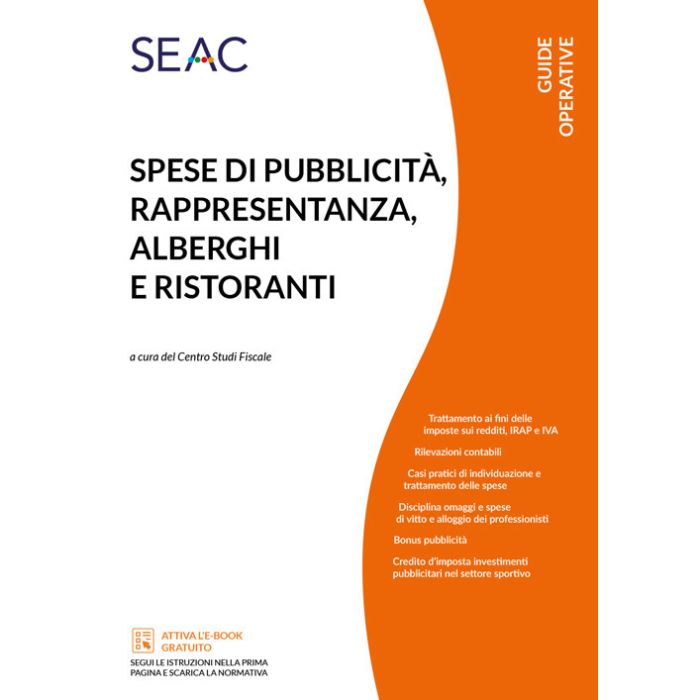 SEAC

GUIDE OPERATIVE

SPESE DI PUBBLICITÀ, RAPPRESENTANZA, ALBERGHI E RISTORANTI

a cura del Centro Studi Fiscale

Trattamento ai fini delle imposte sui redditi, IRAP e IVA

Rilevazioni contabili

Casi pratici di individuazione e trattamento delle spese

Disciplina omaggi e spese di vitto e alloggio dei professionisti

Bonus pubblicità

Credito d'imposta investimenti pubblicitari nel settore sportivo

ATTIVA L'E-BOOK GRATUITO

SEGUI LE ISTRUZIONI NELLA PRIMA PAGINA E SCARICA LA NORMATIVA